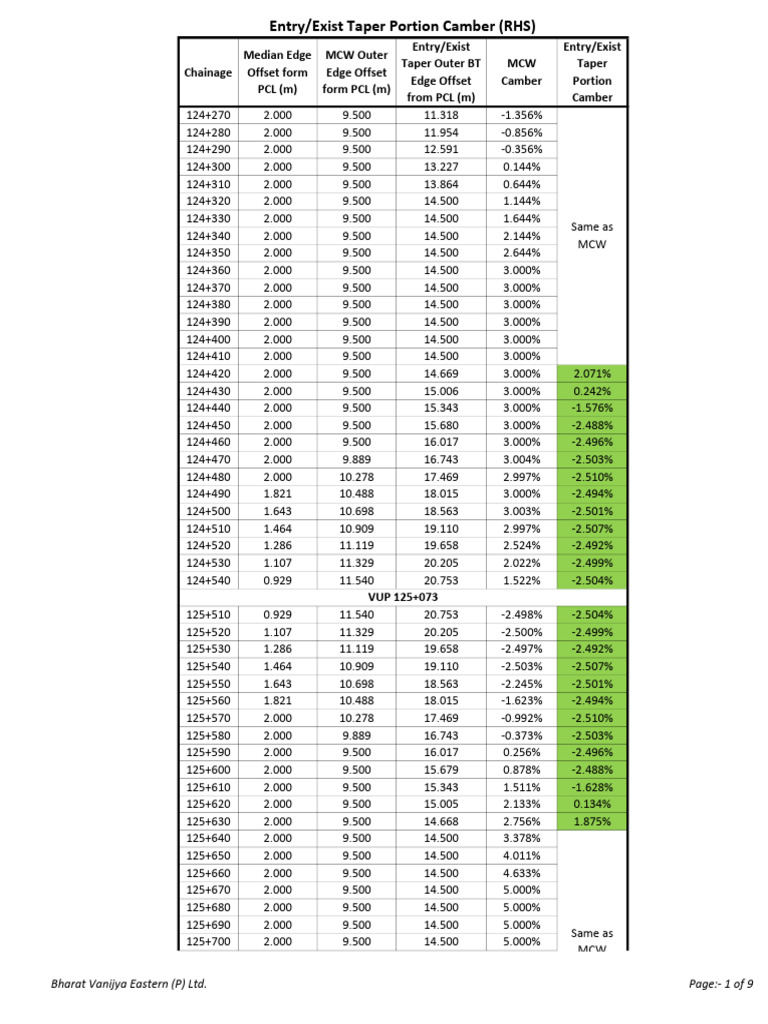 Entry/Exist Taper Portion Camber (RHS)

| Chainage | Median Edge Offset form PCL (m) | MCW Outer Edge Offset form PCL (m) | Entry/Exist Taper Outer BT Edge Offset from PCL (m) | MCW Camber | Entry/Exist Taper Portion Camber |
|---|---|---|---|---|---|
| 124+270 | 2.000 | 9.500 | 11.318 | -1.356% | Same as MCW |
| 124+280 | 2.000 | 9.500 | 11.954 | -0.856% | |
| 124+290 | 2.000 | 9.500 | 12.591 | -0.356% | |
| 124+300 | 2.000 | 9.500 | 13.227 | 0.144% | |
| 124+310 | 2.000 | 9.500 | 13.864 | 0.644% | |
| 124+320 | 2.000 | 9.500 | 14.500 | 1.144% | |
| 124+330 | 2.000 | 9.500 | 14.500 | 1.644% | |
| 124+340 | 2.000 | 9.500 | 14.500 | 2.144% | |
| 124+350 | 2.000 | 9.500 | 14.500 | 2.644% | |
| 124+360 | 2.000 | 9.500 | 14.500 | 3.000% | |
| 124+370 | 2.000 | 9.500 | 14.500 | 3.000% | |
| 124+380 | 2.000 | 9.500 | 14.500 | 3.000% | |
| 124+390 | 2.000 | 9.500 | 14.500 | 3.000% | |
| 124+400 | 2.000 | 9.500 | 14.500 | 3.000% | |
| 124+410 | 2.000 | 9.500 | 14.500 | 3.000% | |
| 124+420 | 2.000 | 9.500 | 14.669 | 3.000% | 2.071% |
| 124+430 | 2.000 | 9.500 | 15.006 | 3.000% | 0.242% |
| 124+440 | 2.000 | 9.500 | 15.343 | 3.000% | -1.576% |
| 124+450 | 2.000 | 9.500 | 15.680 | 3.000% | -2.488% |
| 124+460 | 2.000 | 9.500 | 16.017 | 3.000% | -2.496% |
| 124+470 | 2.000 | 9.889 | 16.743 | 3.004% | -2.503% |
| 124+480 | 2.000 | 10.278 | 17.469 | 2.997% | -2.510% |
| 124+490 | 1.821 | 10.488 | 18.015 | 3.000% | -2.494% |
| 124+500 | 1.643 | 10.698 | 18.563 | 3.003% | -2.501% |
| 124+510 | 1.464 | 10.909 | 19.110 | 2.997% | -2.507% |
| 124+520 | 1.286 | 11.119 | 19.658 | 2.524% | -2.492% |
| 124+530 | 1.107 | 11.329 | 20.205 | 2.022% | -2.499% |
| 124+540 | 0.929 | 11.540 | 20.753 | 1.522% | -2.504% |
| VUP 125+073 | | | | | |
| 125+510 | 0.929 | 11.540 | 20.753 | -2.498% | -2.504% |
| 125+520 | 1.107 | 11.329 | 20.205 | -2.500% | -2.499% |
| 125+530 | 1.286 | 11.119 | 19.658 | -2.497% | -2.492% |
| 125+540 | 1.464 | 10.909 | 19.110 | -2.503% | -2.507% |
| 125+550 | 1.643 | 10.698 | 18.563 | -2.245% | -2.501% |
| 125+560 | 1.821 | 10.488 | 18.015 | -1.623% | -2.494% |
| 125+570 | 2.000 | 10.278 | 17.469 | -0.992% | -2.510% |
| 125+580 | 2.000 | 9.889 | 16.743 | -0.373% | -2.503% |
| 125+590 | 2.000 | 9.500 | 16.017 | 0.256% | -2.496% |
| 125+600 | 2.000 | 9.500 | 15.679 | 0.878% | -2.488% |
| 125+610 | 2.000 | 9.500 | 15.343 | 1.511% | -1.628% |
| 125+620 | 2.000 | 9.500 | 15.005 | 2.133% | 0.134% |
| 125+630 | 2.000 | 9.500 | 14.668 | 2.756% | 1.875% |
| 125+640 | 2.000 | 9.500 | 14.500 | 3.378% | Same as MCW |
| 125+650 | 2.000 | 9.500 | 14.500 | 4.011% | |
| 125+660 | 2.000 | 9.500 | 14.500 | 4.633% | |
| 125+670 | 2.000 | 9.500 | 14.500 | 5.000% | |
| 125+680 | 2.000 | 9.500 | 14.500 | 5.000% | |
| 125+690 | 2.000 | 9.500 | 14.500 | 5.000% | |
| 125+700 | 2.000 | 9.500 | 14.500 | 5.000% | |

Bharat Vanijya Eastern (P) Ltd.

Page:- 1 of 9